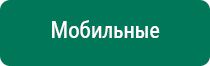 Мобильные